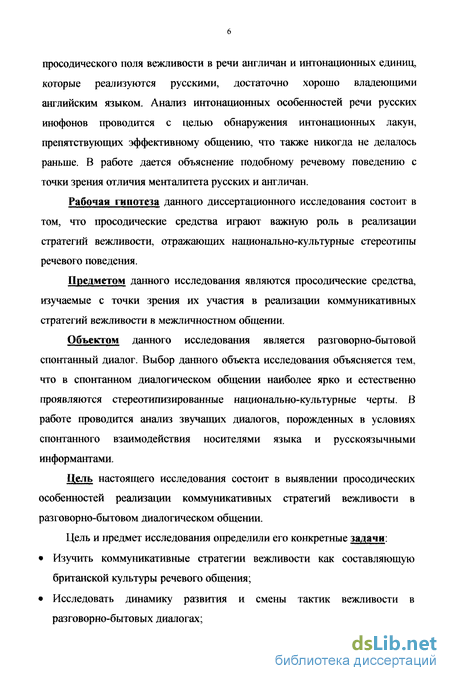 6

просодического поля вежливости в речи англичан и интонационных единиц, которые реализуются русскими, достаточно хорошо владеющими английским языком. Анализ интонационных особенностей речи русских инофонов проводится с целью обнаружения интонационных лакун, препятствующих эффективному общению, что также никогда не делалось раньше. В работе дается объяснение подобному речевому поведению с точки зрения отличия менталитета русских и англичан.

Рабочая гипотеза данного диссертационного исследования состоит в том, что просодические средства играют важную роль в реализации стратегий вежливости, отражающих национально-культурные стереотипы речевого поведения.

Предметом данного исследования являются просодические средства, изучаемые с точки зрения их участия в реализации коммуникативных стратегий вежливости в межличностном общении.

Объектом данного исследования является разговорно-бытовой спонтанный диалог. Выбор данного объекта исследования объясняется тем, что в спонтанном диалогическом общении наиболее ярко и естественно проявляются стереотипизированные национально-культурные черты. В работе проводится анализ звучащих диалогов, порожденных в условиях спонтанного взаимодействия носителями языка и русскоязычными информантами.

Цель настоящего исследования состоит в выявлении просодических особенностей реализации коммуникативных стратегий вежливости в разговорно-бытовом диалогическом общении.

Цель и предмет исследования определили его конкретные задачи:

• Изучить коммуникативные стратегии вежливости как составляющую британской культуры речевого общения;

• Исследовать динамику развития и смены тактик вежливости в разговорно-бытовых диалогах;

dsLib.net
библиотека диссертаций